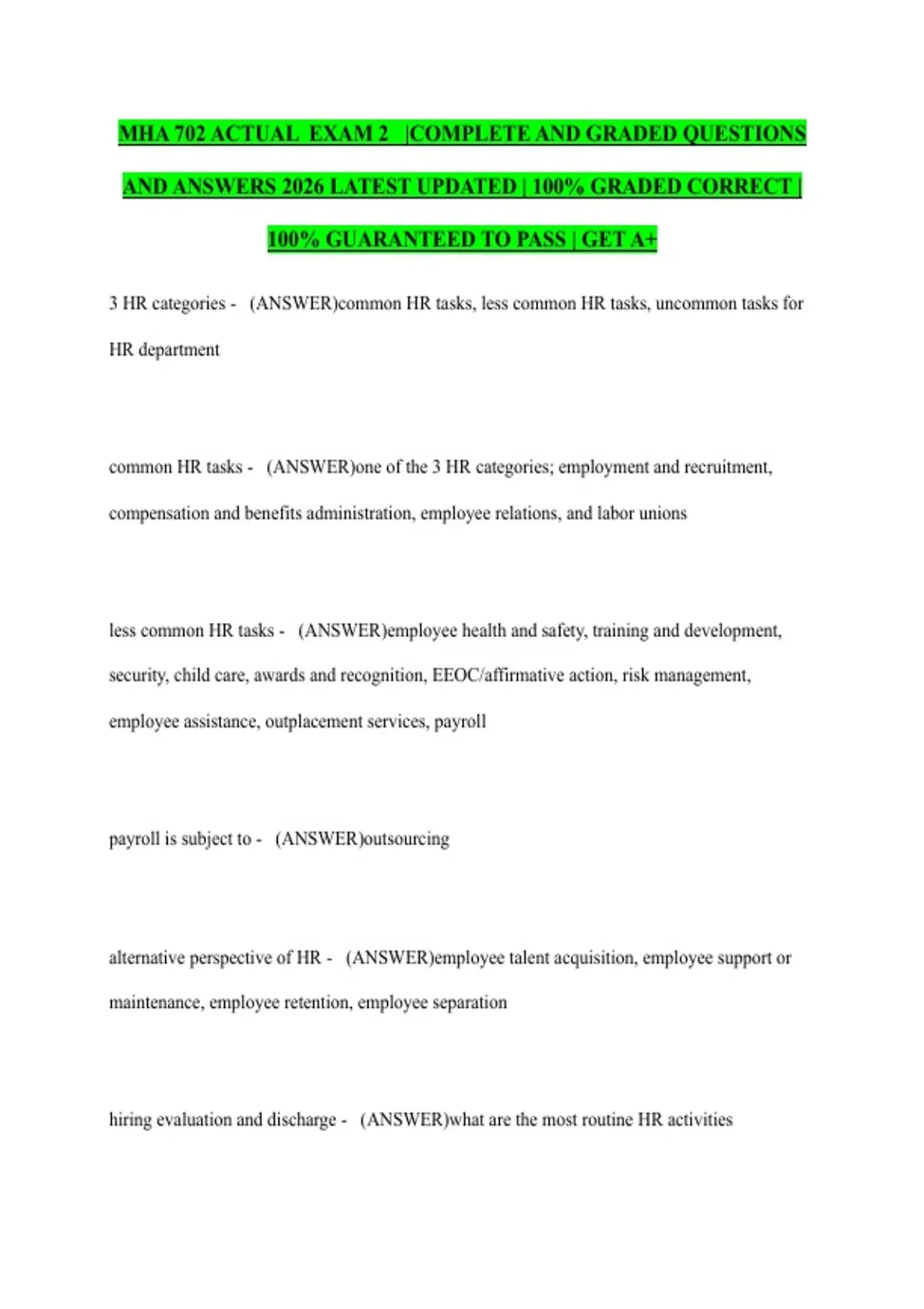 MHA 702 ACTUAL EXAM 2 |COMPLETE AND GRADED QUESTIONS AND ANSWERS 2026 LATEST UPDATED | 100% GRADED CORRECT | 100% GUARANTEED TO PASS | GET A+

3 HR categories - (ANSWER)common HR tasks, less common HR tasks, uncommon tasks for HR department

common HR tasks - (ANSWER)one of the 3 HR categories; employment and recruitment, compensation and benefits administration, employee relations, and labor unions

less common HR tasks - (ANSWER)employee health and safety, training and development, security, child care, awards and recognition, EEOC/affirmative action, risk management, employee assistance, outplacement services, payroll

payroll is subject to - (ANSWER)outsourcing

alternative perspective of HR - (ANSWER)employee talent acquisition, employee support or maintenance, employee retention, employee separation

hiring evaluation and discharge - (ANSWER)what are the most routine HR activities